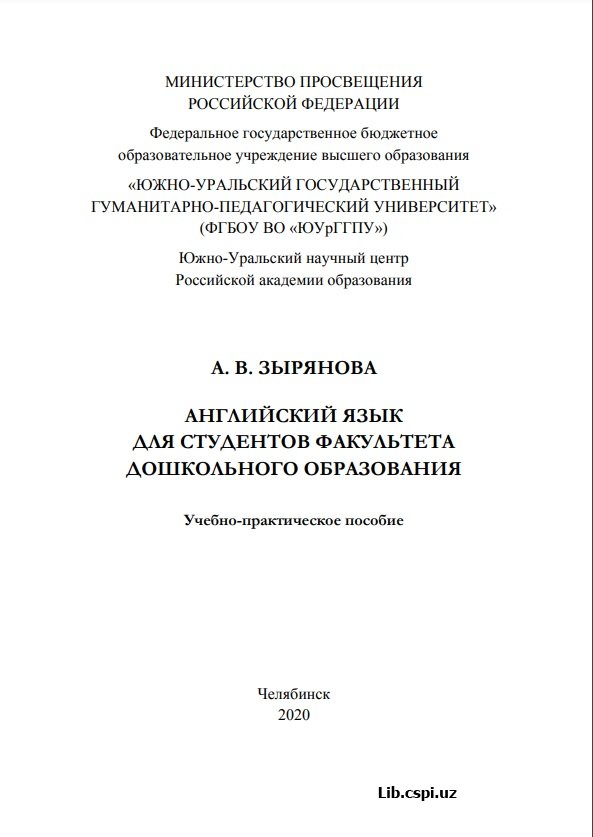 МИНИСТЕРСТВО ПРОСВЕЩЕНИЯ
РОССИЙСКОЙ ФЕДЕРАЦИИ

Федеральное государственное бюджетное
образовательное учреждение высшего образования

«ЮЖНО-УРАЛЬСКИЙ ГОСУДАРСТВЕННЫЙ
ГУМАНИТАРНО-ПЕДАГОГИЧЕСКИЙ УНИВЕРСИТЕТ»
(ФГБОУ ВО «ЮУрГГПУ»)

Южно-Уральский научный центр
Российской академии образования

А. В. ЗЫРЯНОВА

АНГЛИЙСКИЙ ЯЗЫК
ДЛЯ СТУДЕНТОВ ФАКУЛЬТЕТА
ДОШКОЛЬНОГО ОБРАЗОВАНИЯ

Учебно-практическое пособие

Челябинск
2020

Lib.cspi.uz